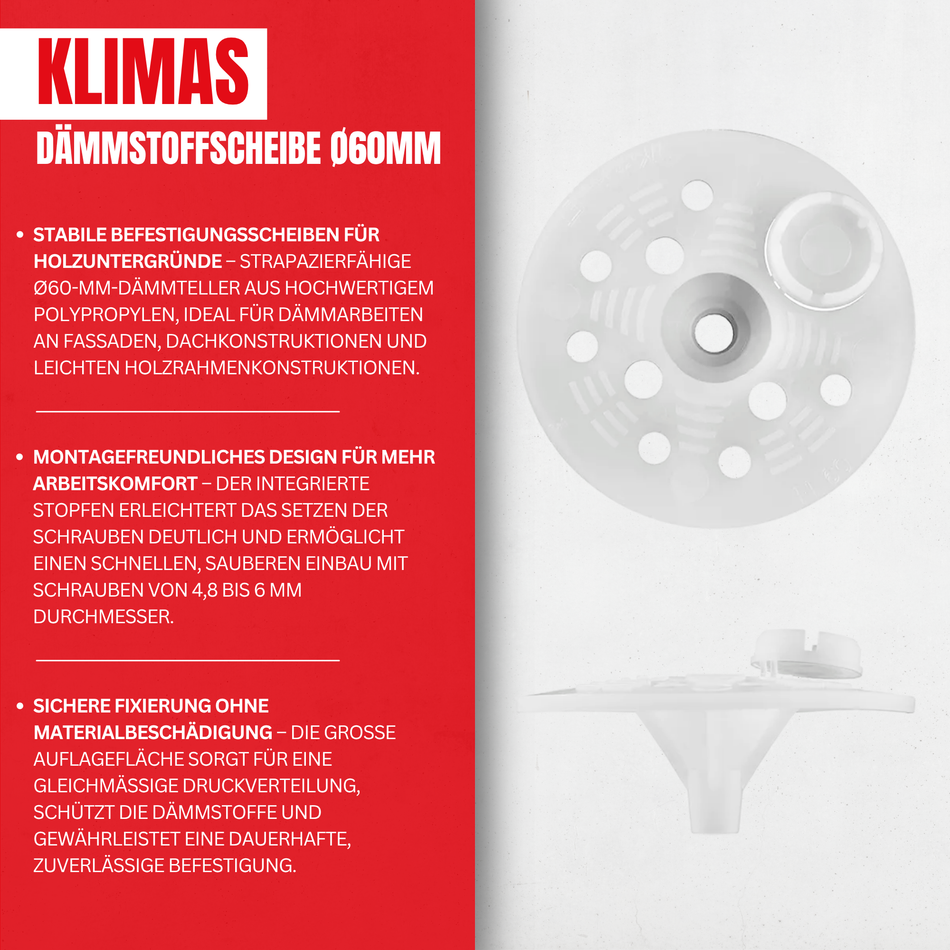 KLIMAS

DÄMMSTOFFSCHEIBE Ø60MM

• STABILE BEFESTIGUNGSSCHEIBEN FÜR HOLZUNTERGRÜNDE – STRAPAZIERFÄHIGE Ø60-MM-DÄMMTELLER AUS HOCHWERTIGEM POLYPROPYLEN, IDEAL FÜR DÄMMARBEITEN AN FASSADEN, DACHKONSTRUKTIONEN UND LEICHTEN HOLZRAHMENKONSTRUKTIONEN.

• MONTAGEFREUNDLICHES DESIGN FÜR MEHR ARBEITSKOMFORT – DER INTEGRIERTE STOPFEN ERLEICHTERT DAS SETZEN DER SCHRAUBEN DEUTLICH UND ERMÖGLICHT EINEN SCHNELLEN, SAUBEREN EINBAU MIT SCHRAUBEN VON 4,8 BIS 6 MM DURCHMESSER.

• SICHERE FIXIERUNG OHNE MATERIALBESCHÄDIGUNG – DIE GROSSE AUFLAGEFLÄCHE SORGT FÜR EINE GLEICHMÄSSIGE DRUCKVERTEILUNG, SCHÜTZT DIE DÄMMSTOFFE UND GEWÄHRLEISTET EINE DAUERHAFTE, ZUVERLÄSSIGE BEFESTIGUNG.